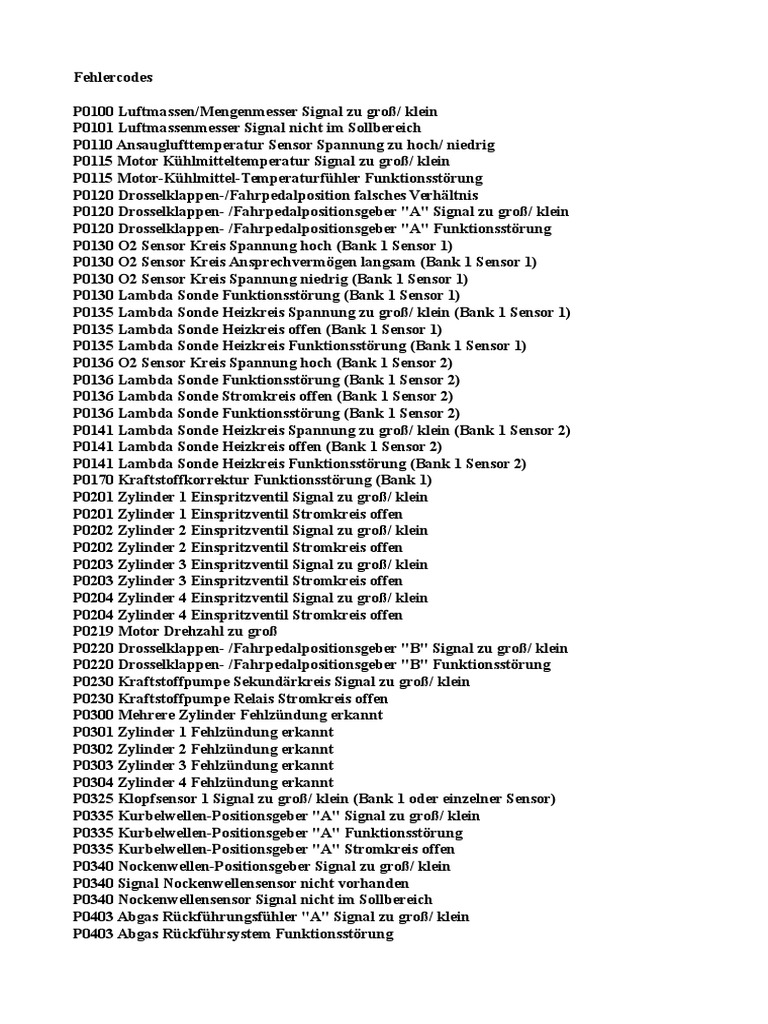 Fehlercodes

P0100 Luftmassen/Mengenmesser Signal zu groß/ klein
P0101 Luftmassenmesser Signal nicht im Sollbereich
P0110 Ansauglufttemperatur Sensor Spannung zu hoch/ niedrig
P0115 Motor Kühlmitteltemperatur Signal zu groß/ klein
P0115 Motor-Kühlmittel-Temperaturfühler Funktionsstörung
P0120 Drosselklappen-/Fahrpedalposition falsches Verhältnis
P0120 Drosselklappen- /Fahrpedalpositionsgeber "A" Signal zu groß/ klein
P0120 Drosselklappen- /Fahrpedalpositionsgeber "A" Funktionsstörung
P0130 O2 Sensor Kreis Spannung hoch (Bank 1 Sensor 1)
P0130 O2 Sensor Kreis Ansprechvermögen langsam (Bank 1 Sensor 1)
P0130 O2 Sensor Kreis Spannung niedrig (Bank 1 Sensor 1)
P0130 Lambda Sonde Funktionsstörung (Bank 1 Sensor 1)
P0135 Lambda Sonde Heizkreis Spannung zu groß/ klein (Bank 1 Sensor 1)
P0135 Lambda Sonde Heizkreis offen (Bank 1 Sensor 1)
P0135 Lambda Sonde Heizkreis Funktionsstörung (Bank 1 Sensor 1)
P0136 O2 Sensor Kreis Spannung hoch (Bank 1 Sensor 2)
P0136 Lambda Sonde Funktionsstörung (Bank 1 Sensor 2)
P0136 Lambda Sonde Stromkreis offen (Bank 1 Sensor 2)
P0136 Lambda Sonde Funktionsstörung (Bank 1 Sensor 2)
P0141 Lambda Sonde Heizkreis Spannung zu groß/ klein (Bank 1 Sensor 2)
P0141 Lambda Sonde Heizkreis offen (Bank 1 Sensor 2)
P0141 Lambda Sonde Heizkreis Funktionsstörung (Bank 1 Sensor 2)
P0170 Kraftstoffkorrektur Funktionsstörung (Bank 1)
P0201 Zylinder 1 Einspritzventil Signal zu groß/ klein
P0201 Zylinder 1 Einspritzventil Stromkreis offen
P0202 Zylinder 2 Einspritzventil Signal zu groß/ klein
P0202 Zylinder 2 Einspritzventil Stromkreis offen
P0203 Zylinder 3 Einspritzventil Signal zu groß/ klein
P0203 Zylinder 3 Einspritzventil Stromkreis offen
P0204 Zylinder 4 Einspritzventil Signal zu groß/ klein
P0204 Zylinder 4 Einspritzventil Stromkreis offen
P0219 Motor Drehzahl zu groß
P0220 Drosselklappen- /Fahrpedalpositionsgeber "B" Signal zu groß/ klein
P0220 Drosselklappen- /Fahrpedalpositionsgeber "B" Funktionsstörung
P0230 Kraftstoffpumpe Sekundärkreis Signal zu groß/ klein
P0230 Kraftstoffpumpe Relais Stromkreis offen
P0300 Mehrere Zylinder Fehlzündung erkannt
P0301 Zylinder 1 Fehlzündung erkannt
P0302 Zylinder 2 Fehlzündung erkannt
P0303 Zylinder 3 Fehlzündung erkannt
P0304 Zylinder 4 Fehlzündung erkannt
P0325 Klopfsensor 1 Signal zu groß/ klein (Bank 1 oder einzelner Sensor)
P0335 Kurbelwellen-Positionsgeber "A" Signal zu groß/ klein
P0335 Kurbelwellen-Positionsgeber "A" Funktionsstörung
P0335 Kurbelwellen-Positionsgeber "A" Stromkreis offen
P0340 Nockenwellen-Positionsgeber Signal zu groß/ klein
P0340 Signal Nockenwellensensor nicht vorhanden
P0340 Nockenwellensensor Signal nicht im Sollbereich
P0403 Abgas Rückführungsfühler "A" Signal zu groß/ klein
P0403 Abgas Rückführsystem Funktionsstörung